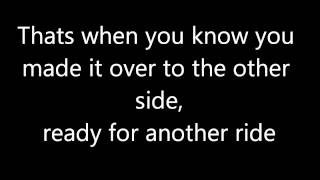 Thats when you know you made it over to the other side,
ready for another ride